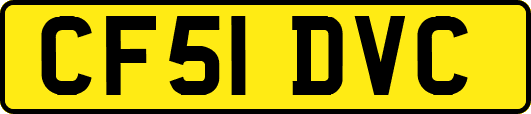 CF51 DVC